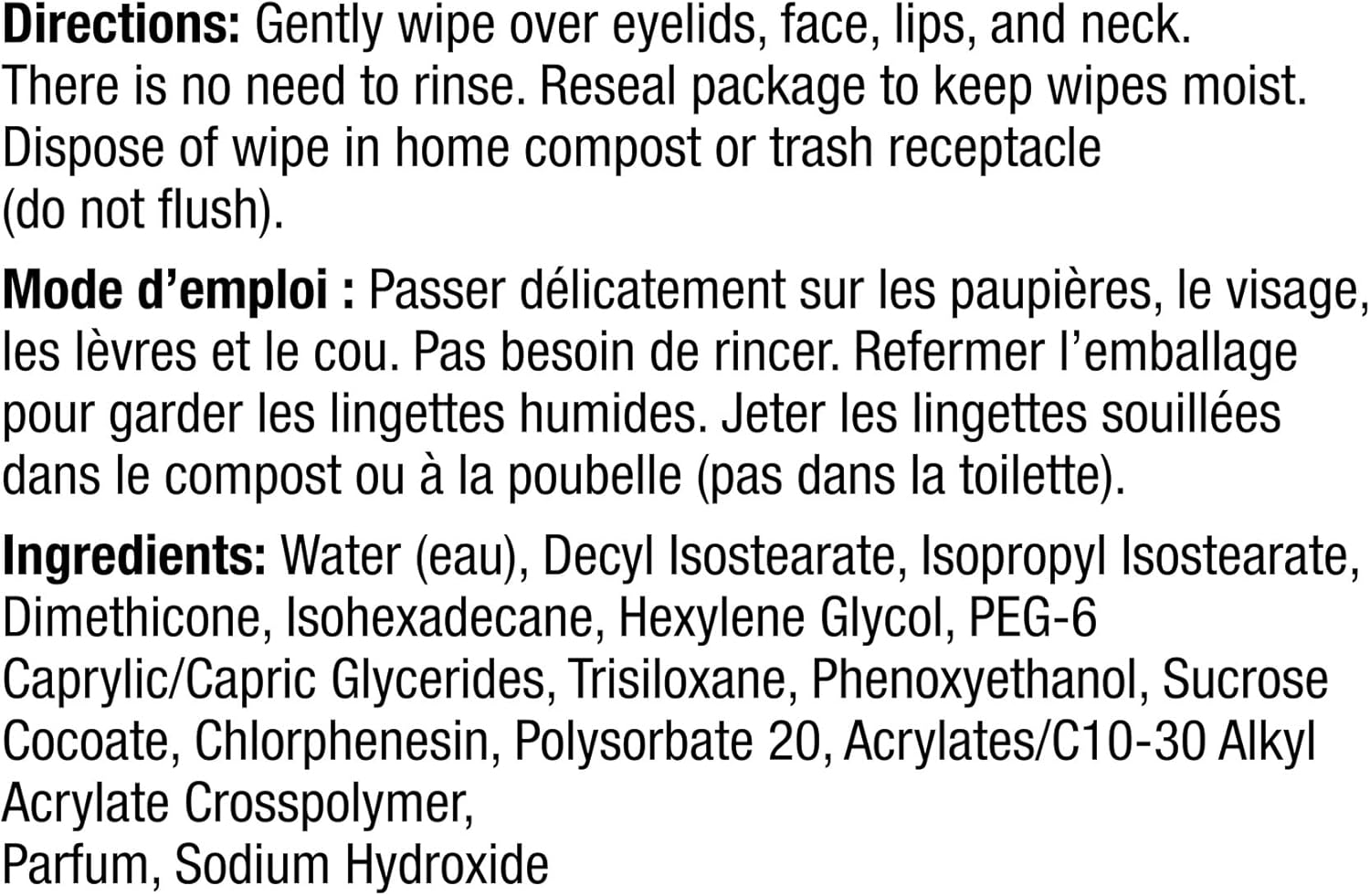 Directions: Gently wipe over eyelids, face, lips, and neck. There is no need to rinse. Reseal package to keep wipes moist. Dispose of wipe in home compost or trash receptacle (do not flush).

Mode d'emploi : Passer délicatement sur les paupières, le visage, les lèvres et le cou. Pas besoin de rincer. Refermer l'emballage pour garder les lingettes humides. Jeter les lingettes souillées dans le compost ou à la poubelle (pas dans la toilette).

Ingredients: Water (eau), Decyl Isostearate, Isopropyl Isostearate, Dimethicone, Isohexadecane, Hexylene Glycol, PEG-6 Caprylic/Capric Glycerides, Trisiloxane, Phenoxyethanol, Sucrose Cocoate, Chlorphenesin, Polysorbate 20, Acrylates/C10-30 Alkyl Acrylate Crosspolymer, Parfum, Sodium Hydroxide